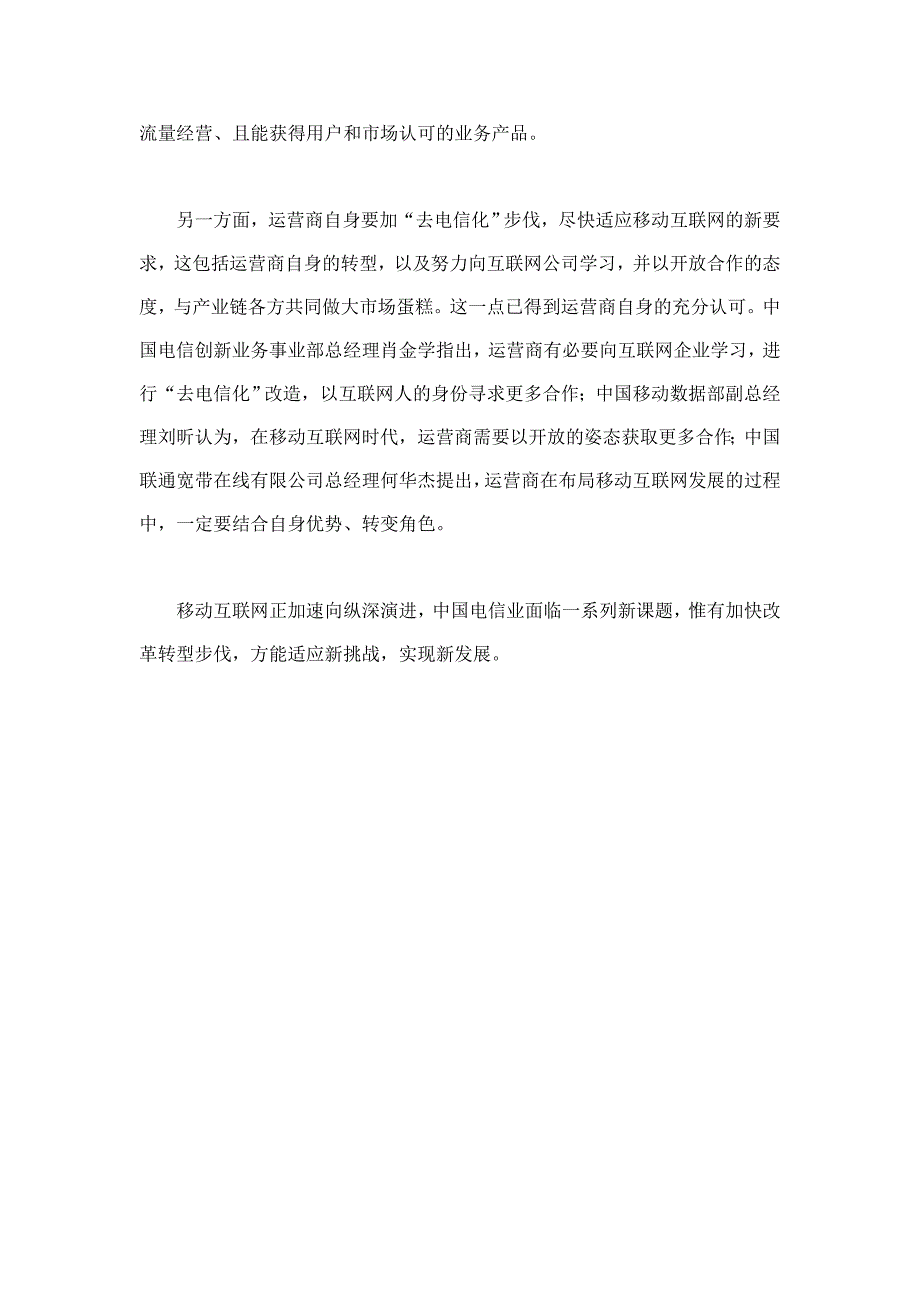 流量经营、且能获得用户和市场认可的业务产品。

另一方面，运营商自身要加“去电信化”步伐，尽快适应移动互联网的新要求，这包括运营商自身的转型，以及努力向互联网公司学习，并以开放合作的态度，与产业链各方共同做大市场蛋糕。这一点已得到运营商自身的充分认可。中国电信创新业务事业部总经理肖金学指出，运营商有必要向互联网企业学习，进行“去电信化”改造，以互联网人的身份寻求更多合作；中国移动数据部副总经理刘昕认为，在移动互联网时代，运营商需要以开放的姿态获取更多合作；中国联通宽带在线有限公司总经理何华杰提出，运营商在布局移动互联网发展的过程中，一定要结合自身优势、转变角色。

移动互联网正加速向纵深演进，中国电信业面临一系列新课题，惟有加快改革转型步伐，方能适应新挑战，实现新发展。